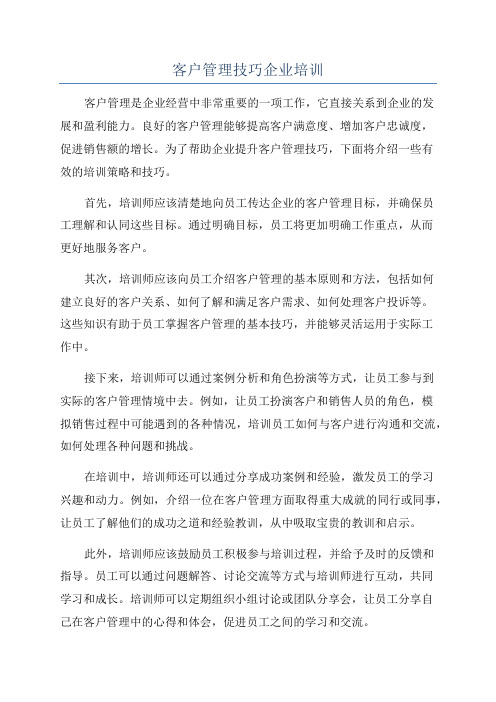 客户管理技巧企业培训

客户管理是企业经营中非常重要的一项工作，它直接关系到企业的发展和盈利能力。良好的客户管理能够提高客户满意度、增加客户忠诚度，促进销售额的增长。为了帮助企业提升客户管理技巧，下面将介绍一些有效的培训策略和技巧。

首先，培训师应该清楚地向员工传达企业的客户管理目标，并确保员工理解和认同这些目标。通过明确目标，员工将更加明确工作重点，从而更好地服务客户。

其次，培训师应该向员工介绍客户管理的基本原则和方法，包括如何建立良好的客户关系、如何了解和满足客户需求、如何处理客户投诉等。这些知识有助于员工掌握客户管理的基本技巧，并能够灵活运用于实际工作中。

接下来，培训师可以通过案例分析和角色扮演等方式，让员工参与到实际的客户管理情境中去。例如，让员工扮演客户和销售人员的角色，模拟销售过程中可能遇到的各种情况，培训员工如何与客户进行沟通和交流，如何处理各种问题和挑战。

在培训中，培训师还可以通过分享成功案例和经验，激发员工的学习兴趣和动力。例如，介绍一位在客户管理方面取得重大成就的同行或同事，让员工了解他们的成功之道和经验教训，从中吸取宝贵的教训和启示。

此外，培训师应该鼓励员工积极参与培训过程，并给予及时的反馈和指导。员工可以通过问题解答、讨论交流等方式与培训师进行互动，共同学习和成长。培训师可以定期组织小组讨论或团队分享会，让员工分享自己在客户管理中的心得和体会，促进员工之间的学习和交流。